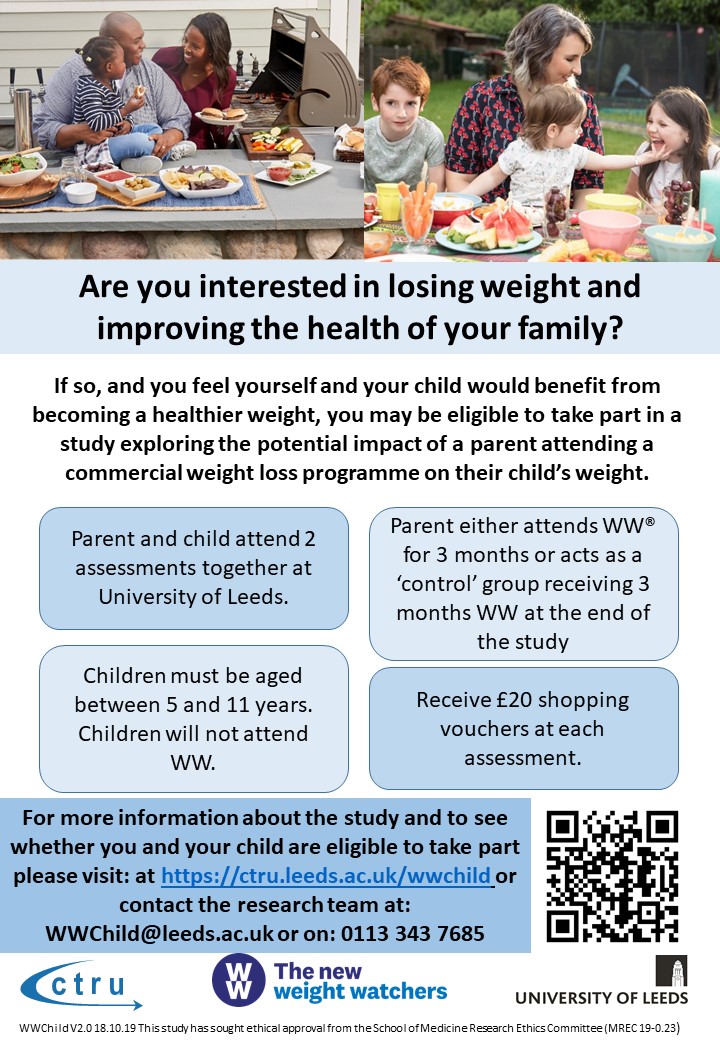 Are you interested in losing weight and improving the health of your family?

If so, and you feel yourself and your child would benefit from becoming a healthier weight, you may be eligible to take part in a study exploring the potential impact of a parent attending a commercial weight loss programme on their child's weight.

Parent and child attend 2 assessments together at University of Leeds.

Children must be aged between 5 and 11 years. Children will not attend WW.

Parent either attends WW® for 3 months or acts as a 'control' group receiving 3 months WW at the end of the study

Receive £20 shopping vouchers at each assessment.

For more information about the study and to see whether you and your child are eligible to take part please visit: at https://ctru.leeds.ac.uk/wwchild or contact the research team at: WWChild@leeds.ac.uk or on: 0113 343 7685

ctru

WW The new weight watchers

UNIVERSITY OF LEEDS

WWChild V2.0 18.10.19 This study has sought ethical approval from the School of Medicine Research Ethics Committee (MREC 19-0.23)